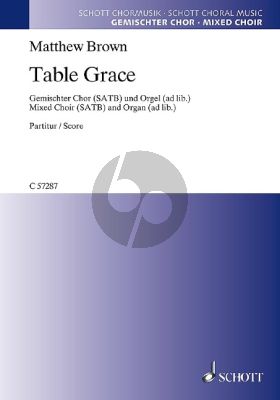 SCHOTT CHORMUSIK · SCHOTT CHORAL MUSIC
GEMISCHTER CHOR · MIXED CHOIR

Matthew Brown

Table Grace

Gemischter Chor (SATB) und Orgel (ad lib.)
Mixed Choir (SATB) and Organ (ad lib.)

Partitur / Score

C 57287

SCHOTT